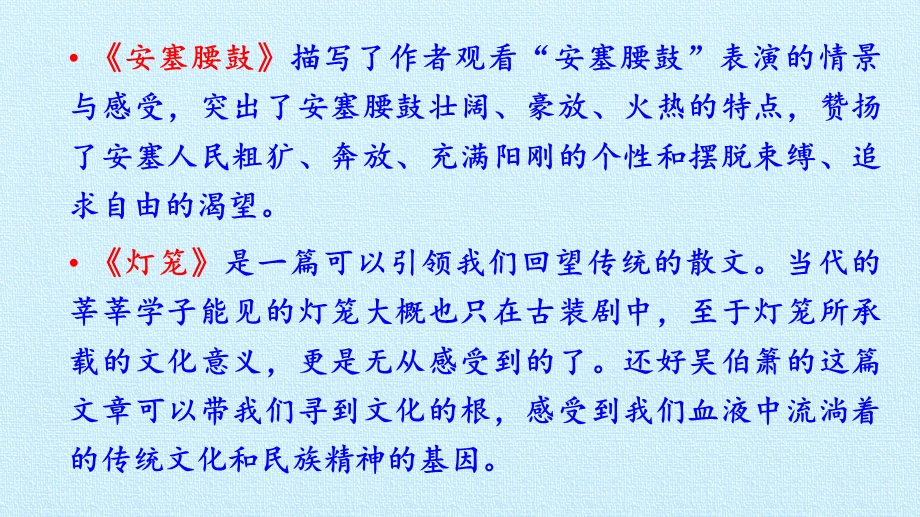 • 《安塞腰鼓》描写了作者观看“安塞腰鼓”表演的情景与感受，突出了安塞腰鼓壮阔、豪放、火热的特点，赞扬了安塞人民粗犷、奔放、充满阳刚的个性和摆脱束缚、追求自由的渴望。

• 《灯笼》是一篇可以引领我们回望传统的散文。当代的莘莘学子能见的灯笼大概也只在古装剧中，至于灯笼所承载的文化意义，更是无从感受到的了。还好吴伯箫的这篇文章可以带我们寻到文化的根，感受到我们血液中流淌着的传统文化和民族精神的基因。